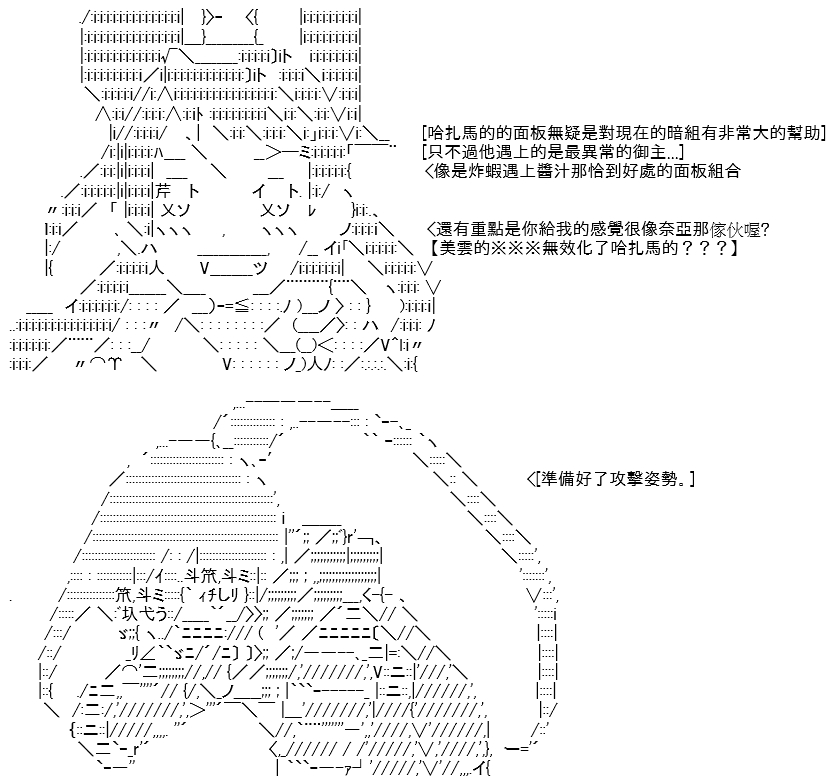 [哈扎馬的的面板無疑是對現在的暗組有非常大的幫助]
[只不過他遇上的是最異常的御主...]
<像是炸蝦遇上醬汁那恰到好處的面板組合

<還有重點是你給我的感覺很像奈亞那傢伙喔?
【美雲的※※※無效化了哈扎馬的？？？】

<[準備好了攻擊姿勢。]